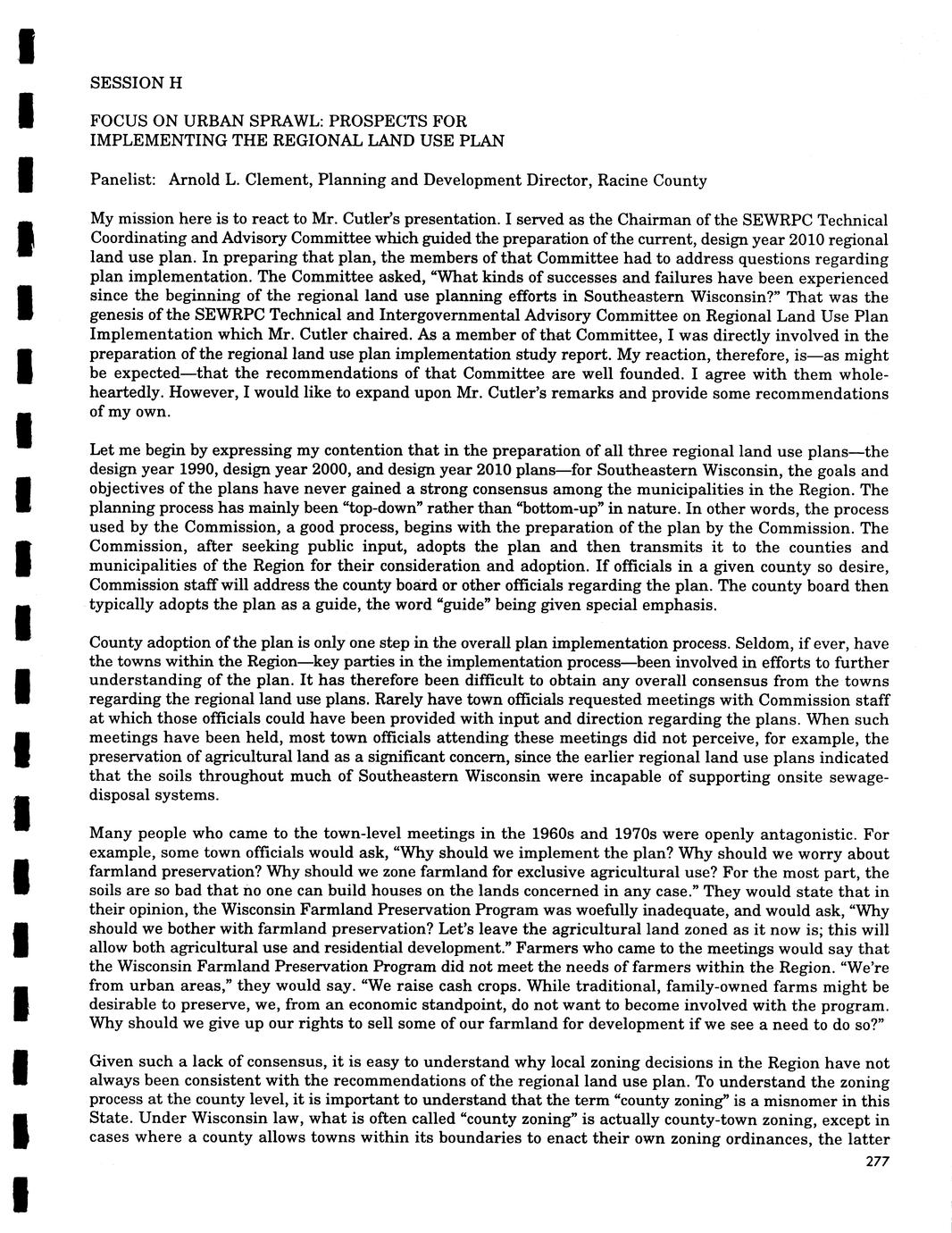 SESSION H

FOCUS ON URBAN SPRAWL: PROSPECTS FOR IMPLEMENTING THE REGIONAL LAND USE PLAN

Panelist: Arnold L. Clement, Planning and Development Director, Racine County

My mission here is to react to Mr. Cutler's presentation. I served as the Chairman of the SEWRPC Technical Coordinating and Advisory Committee which guided the preparation of the current, design year 2010 regional land use plan. In preparing that plan, the members of that Committee had to address questions regarding plan implementation. The Committee asked, "What kinds of successes and failures have been experienced since the beginning of the regional land use planning efforts in Southeastern Wisconsin?" That was the genesis of the SEWRPC Technical and Intergovernmental Advisory Committee on Regional Land Use Plan Implementation which Mr. Cutler chaired. As a member of that Committee, I was directly involved in the preparation of the regional land use plan implementation study report. My reaction, therefore, is—as might be expected—that the recommendations of that Committee are well founded. I agree with them wholeheartedly. However, I would like to expand upon Mr. Cutler's remarks and provide some recommendations of my own.

Let me begin by expressing my contention that in the preparation of all three regional land use plans—the design year 1990, design year 2000, and design year 2010 plans—for Southeastern Wisconsin, the goals and objectives of the plans have never gained a strong consensus among the municipalities in the Region. The planning process has mainly been "top-down" rather than "bottom-up" in nature. In other words, the process used by the Commission, a good process, begins with the preparation of the plan by the Commission. The Commission, after seeking public input, adopts the plan and then transmits it to the counties and municipalities of the Region for their consideration and adoption. If officials in a given county so desire, Commission staff will address the county board or other officials regarding the plan. The county board then typically adopts the plan as a guide, the word "guide" being given special emphasis.

County adoption of the plan is only one step in the overall plan implementation process. Seldom, if ever, have the towns within the Region—key parties in the implementation process—been involved in efforts to further understanding of the plan. It has therefore been difficult to obtain any overall consensus from the towns regarding the regional land use plans. Rarely have town officials requested meetings with Commission staff at which those officials could have been provided with input and direction regarding the plans. When such meetings have been held, most town officials attending these meetings did not perceive, for example, the preservation of agricultural land as a significant concern, since the earlier regional land use plans indicated that the soils throughout much of Southeastern Wisconsin were incapable of supporting onsite sewage-disposal systems.

Many people who came to the town-level meetings in the 1960s and 1970s were openly antagonistic. For example, some town officials would ask, "Why should we implement the plan? Why should we worry about farmland preservation? Why should we zone farmland for exclusive agricultural use? For the most part, the soils are so bad that no one can build houses on the lands concerned in any case." They would state that in their opinion, the Wisconsin Farmland Preservation Program was woefully inadequate, and would ask, "Why should we bother with farmland preservation? Let's leave the agricultural land zoned as it now is; this will allow both agricultural use and residential development." Farmers who came to the meetings would say that the Wisconsin Farmland Preservation Program did not meet the needs of farmers within the Region. "We're from urban areas," they would say. "We raise cash crops. While traditional, family-owned farms might be desirable to preserve, we, from an economic standpoint, do not want to become involved with the program. Why should we give up our rights to sell some of our farmland for development if we see a need to do so?"

Given such a lack of consensus, it is easy to understand why local zoning decisions in the Region have not always been consistent with the recommendations of the regional land use plan. To understand the zoning process at the county level, it is important to understand that the term "county zoning" is a misnomer in this State. Under Wisconsin law, what is often called "county zoning" is actually county-town zoning, except in cases where a county allows towns within its boundaries to enact their own zoning ordinances, the latter

277